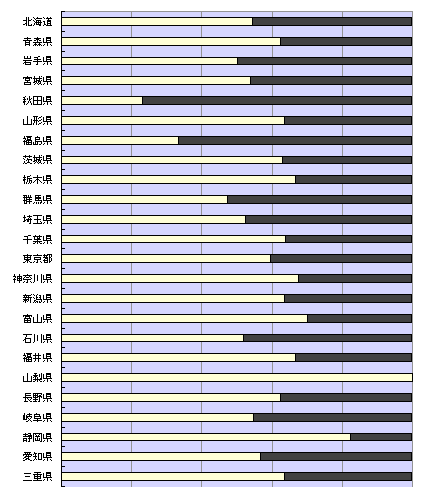 北海道
青森県
岩手県
宮城県
秋田県
山形県
福島県
茨城県
栃木県
群馬県
埼玉県
千葉県
東京都
神奈川県
新潟県
富山県
石川県
福井県
山梨県
長野県
岐阜県
静岡県
愛知県
三重県